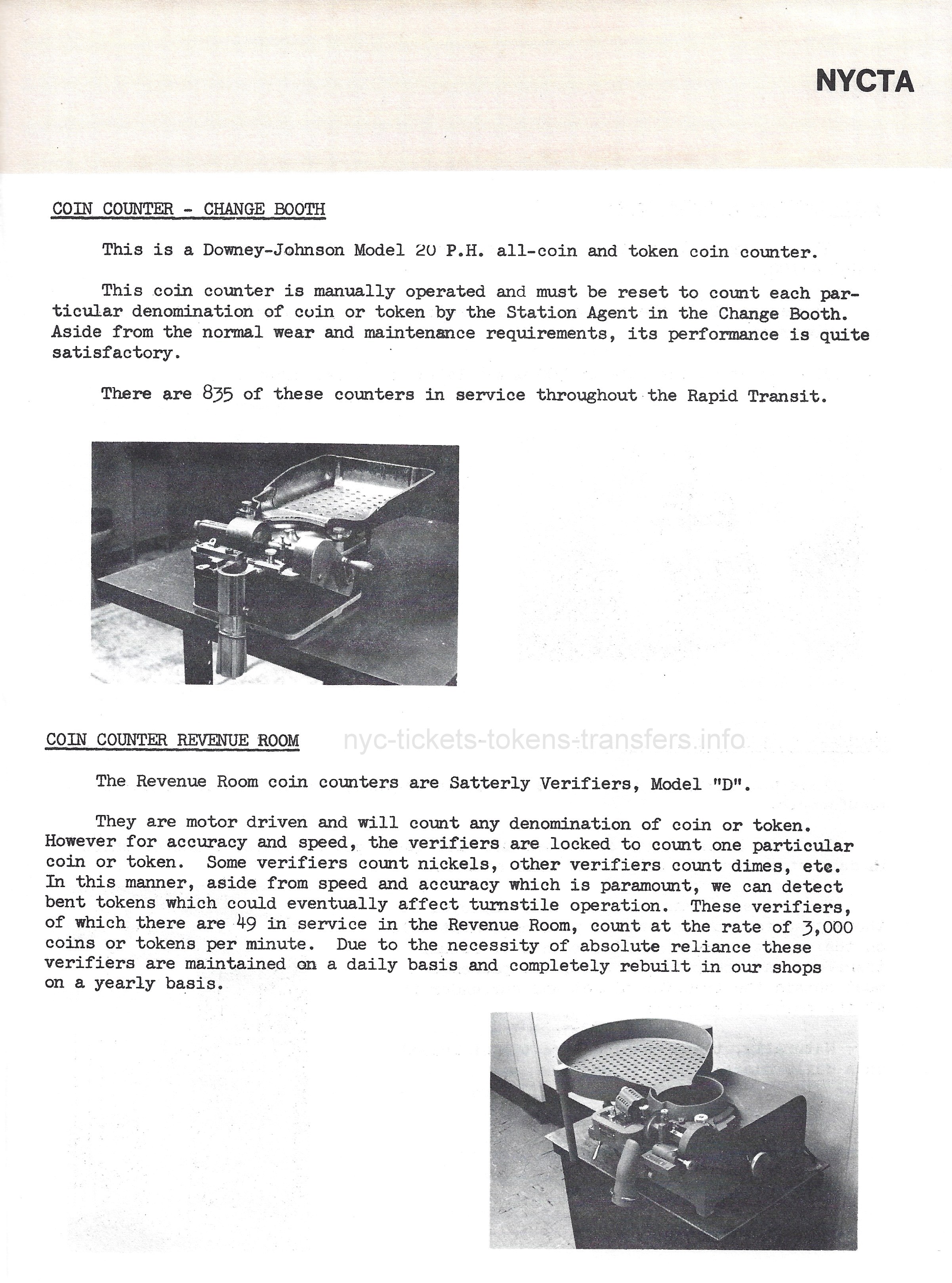 NYCTA

COIN COUNTER - CHANGE BOOTH

This is a Downey-Johnson Model 20 P.H. all-coin and token coin counter.

This coin counter is manually operated and must be reset to count each particular denomination of coin or token by the Station Agent in the Change Booth. Aside from the normal wear and maintenance requirements, its performance is quite satisfactory.

There are 835 of these counters in service throughout the Rapid Transit.

COIN COUNTER REVENUE ROOM

nyc-tickets-tokens-transfers.info

The Revenue Room coin counters are Satterly Verifiers, Model "D".

They are motor driven and will count any denomination of coin or token. However for accuracy and speed, the verifiers are locked to count one particular coin or token. Some verifiers count nickels, other verifiers count dimes, etc. In this manner, aside from speed and accuracy which is paramount, we can detect bent tokens which could eventually affect turnstile operation. These verifiers, of which there are 49 in service in the Revenue Room, count at the rate of 3,000 coins or tokens per minute. Due to the necessity of absolute reliance these verifiers are maintained on a daily basis and completely rebuilt in our shops on a yearly basis.